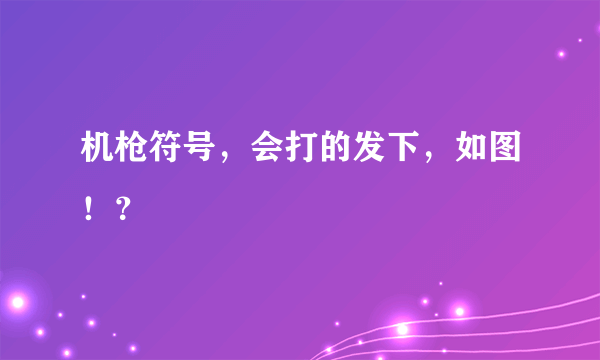 机枪符号，会打的发下，如图！？